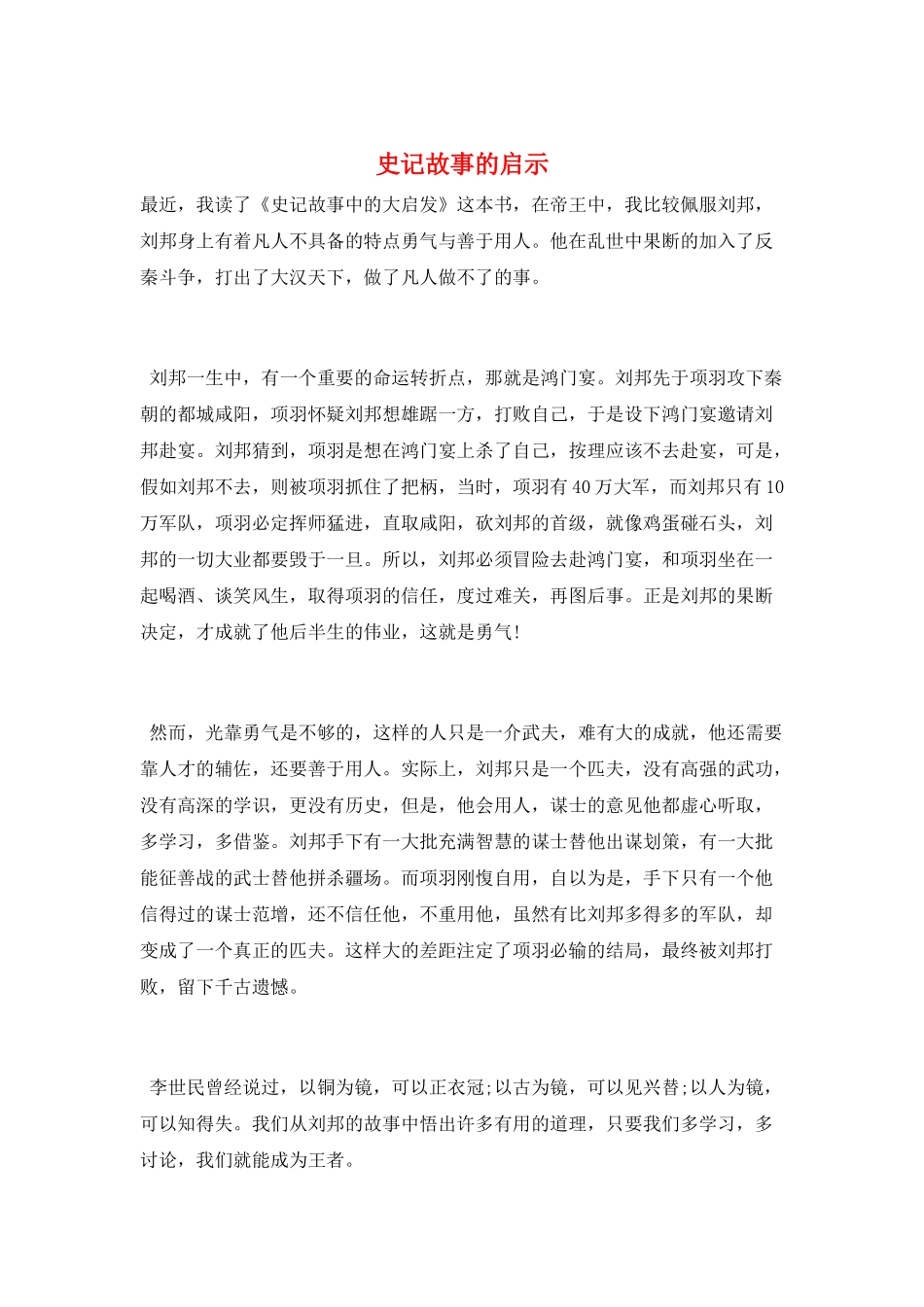 史记故事的启示

最近，我读了《史记故事中的大启发》这本书，在帝王中，我比较佩服刘邦，刘邦身上有着凡人不具备的特点勇气与善于用人。他在乱世中果断的加入了反秦斗争，打出了大汉天下，做了凡人做不了的事。

刘邦一生中，有一个重要的命运转折点，那就是鸿门宴。刘邦先于项羽攻下秦朝的都城咸阳，项羽怀疑刘邦想雄踞一方，打败自己，于是设下鸿门宴邀请刘邦赴宴。刘邦猜到，项羽是想在鸿门宴上杀了自己，按理应该不去赴宴，可是，假如刘邦不去，则被项羽抓住了把柄，当时，项羽有40万大军，而刘邦只有10万军队，项羽必定挥师猛进，直取咸阳，砍刘邦的首级，就像鸡蛋碰石头，刘邦的一切大业都要毁于一旦。所以，刘邦必须冒险去赴鸿门宴，和项羽坐在一起喝酒、谈笑风生，取得项羽的信任，度过难关，再图后事。正是刘邦的果断决定，才成就了他后半生的伟业，这就是勇气!

然而，光靠勇气是不够的，这样的人只是一介武夫，难有大的成就，他还需要靠人才的辅佐，还要善于用人。实际上，刘邦只是一个匹夫，没有高强的武功，没有高深的学识，更没有历史，但是，他会用人，谋士的意见他都虚心听取，多学习，多借鉴。刘邦手下有一大批充满智慧的谋士替他出谋划策，有一大批能征善战的武士替他拼杀疆场。而项羽刚愎自用，自以为是，手下只有一个他信得过的谋士范增，还不信任他，不重用他，虽然有比刘邦多得多的军队，却变成了一个真正的匹夫。这样大的差距注定了项羽必输的结局，最终被刘邦打败，留下千古遗憾。

李世民曾经说过，以铜为镜，可以正衣冠;以古为镜，可以见兴替;以人为镜，可以知得失。我们从刘邦的故事中悟出许多有用的道理，只要我们多学习，多讨论，我们就能成为王者。